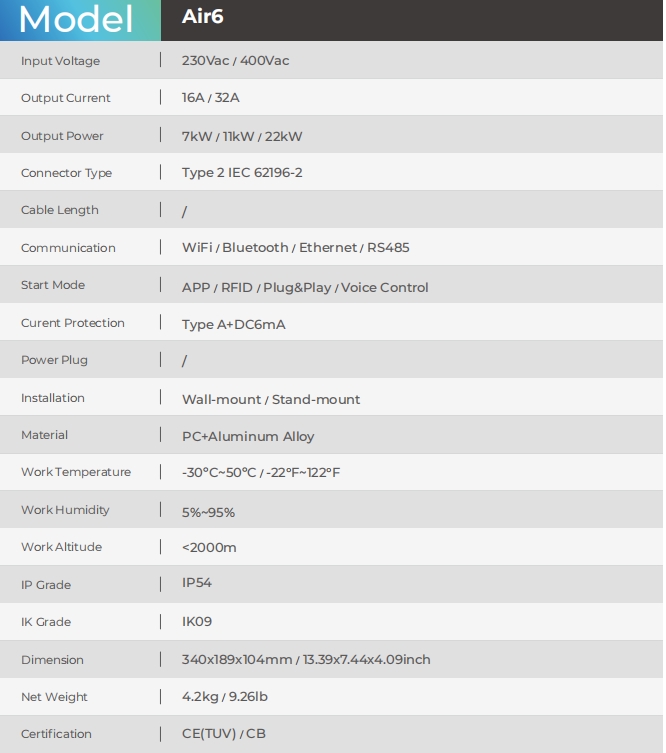 | Model | Air6 |
|---|---|
| Input Voltage | 230Vac / 400Vac |
| Output Current | 16A / 32A |
| Output Power | 7kW / 11kW / 22kW |
| Connector Type | Type 2 IEC 62196-2 |
| Cable Length | / |
| Communication | WiFi / Bluetooth / Ethernet / RS485 |
| Start Mode | APP / RFID / Plug&Play / Voice Control |
| Curent Protection | Type A+DC6mA |
| Power Plug | / |
| Installation | Wall-mount / Stand-mount |
| Material | PC+Aluminum Alloy |
| Work Temperature | -30°C~50°C / -22°F~122°F |
| Work Humidity | 5%~95% |
| Work Altitude | <2000m |
| IP Grade | IP54 |
| IK Grade | IK09 |
| Dimension | 340x189x104mm / 13.39x7.44x4.09inch |
| Net Weight | 4.2kg / 9.26lb |
| Certification | CE(TUV) / CB |